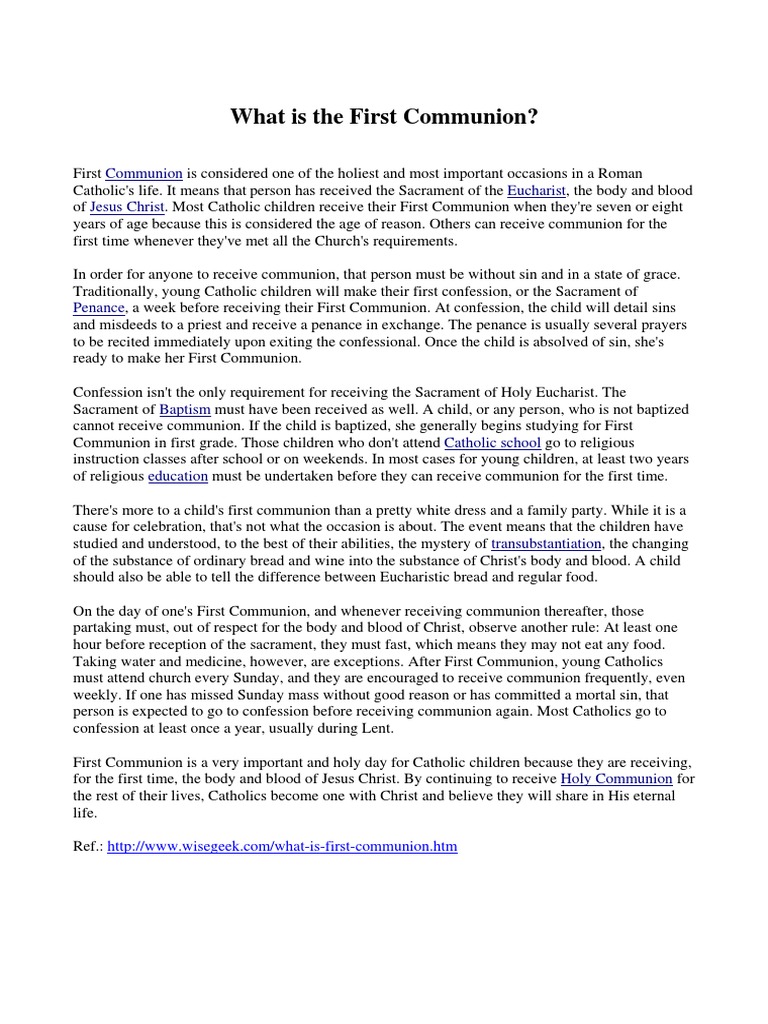 What is the First Communion?

First Communion is considered one of the holiest and most important occasions in a Roman Catholic's life. It means that person has received the Sacrament of the Eucharist, the body and blood of Jesus Christ. Most Catholic children receive their First Communion when they're seven or eight years of age because this is considered the age of reason. Others can receive communion for the first time whenever they've met all the Church's requirements.

In order for anyone to receive communion, that person must be without sin and in a state of grace. Traditionally, young Catholic children will make their first confession, or the Sacrament of Penance, a week before receiving their First Communion. At confession, the child will detail sins and misdeeds to a priest and receive a penance in exchange. The penance is usually several prayers to be recited immediately upon exiting the confessional. Once the child is absolved of sin, she's ready to make her First Communion.

Confession isn't the only requirement for receiving the Sacrament of Holy Eucharist. The Sacrament of Baptism must have been received as well. A child, or any person, who is not baptized cannot receive communion. If the child is baptized, she generally begins studying for First Communion in first grade. Those children who don't attend Catholic school go to religious instruction classes after school or on weekends. In most cases for young children, at least two years of religious education must be undertaken before they can receive communion for the first time.

There's more to a child's first communion than a pretty white dress and a family party. While it is a cause for celebration, that's not what the occasion is about. The event means that the children have studied and understood, to the best of their abilities, the mystery of transubstantiation, the changing of the substance of ordinary bread and wine into the substance of Christ's body and blood. A child should also be able to tell the difference between Eucharistic bread and regular food.

On the day of one's First Communion, and whenever receiving communion thereafter, those partaking must, out of respect for the body and blood of Christ, observe another rule: At least one hour before reception of the sacrament, they must fast, which means they may not eat any food. Taking water and medicine, however, are exceptions. After First Communion, young Catholics must attend church every Sunday, and they are encouraged to receive communion frequently, even weekly. If one has missed Sunday mass without good reason or has committed a mortal sin, that person is expected to go to confession before receiving communion again. Most Catholics go to confession at least once a year, usually during Lent.

First Communion is a very important and holy day for Catholic children because they are receiving, for the first time, the body and blood of Jesus Christ. By continuing to receive Holy Communion for the rest of their lives, Catholics become one with Christ and believe they will share in His eternal life.

Ref.: http://www.wisegeek.com/what-is-first-communion.htm